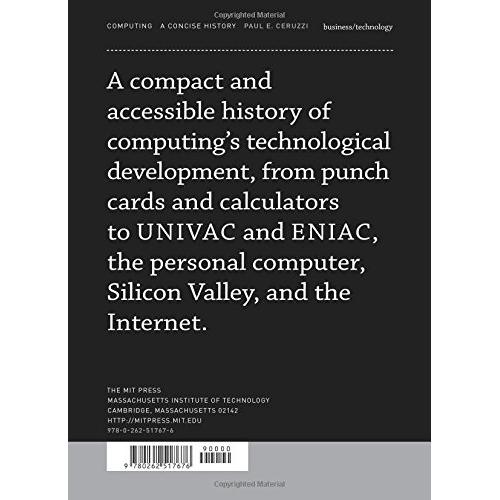 Copyrighted Material

COMPUTING A CONCISE HISTORY PAUL E. CERUZZI

business/technology

A compact and accessible history of computing's technological development, from punch cards and calculators to UNIVAC and ENIAC, the personal computer, Silicon Valley, and the Internet.

THE MIT PRESS
MASSACHUSETTS INSTITUTE OF TECHNOLOGY
CAMBRIDGE, MASSACHUSETTS 02142
HTTP://MITPRESS.MIT.EDU
978-0-262-51767-6

90000

9 780262 517676

Copyrighted Material